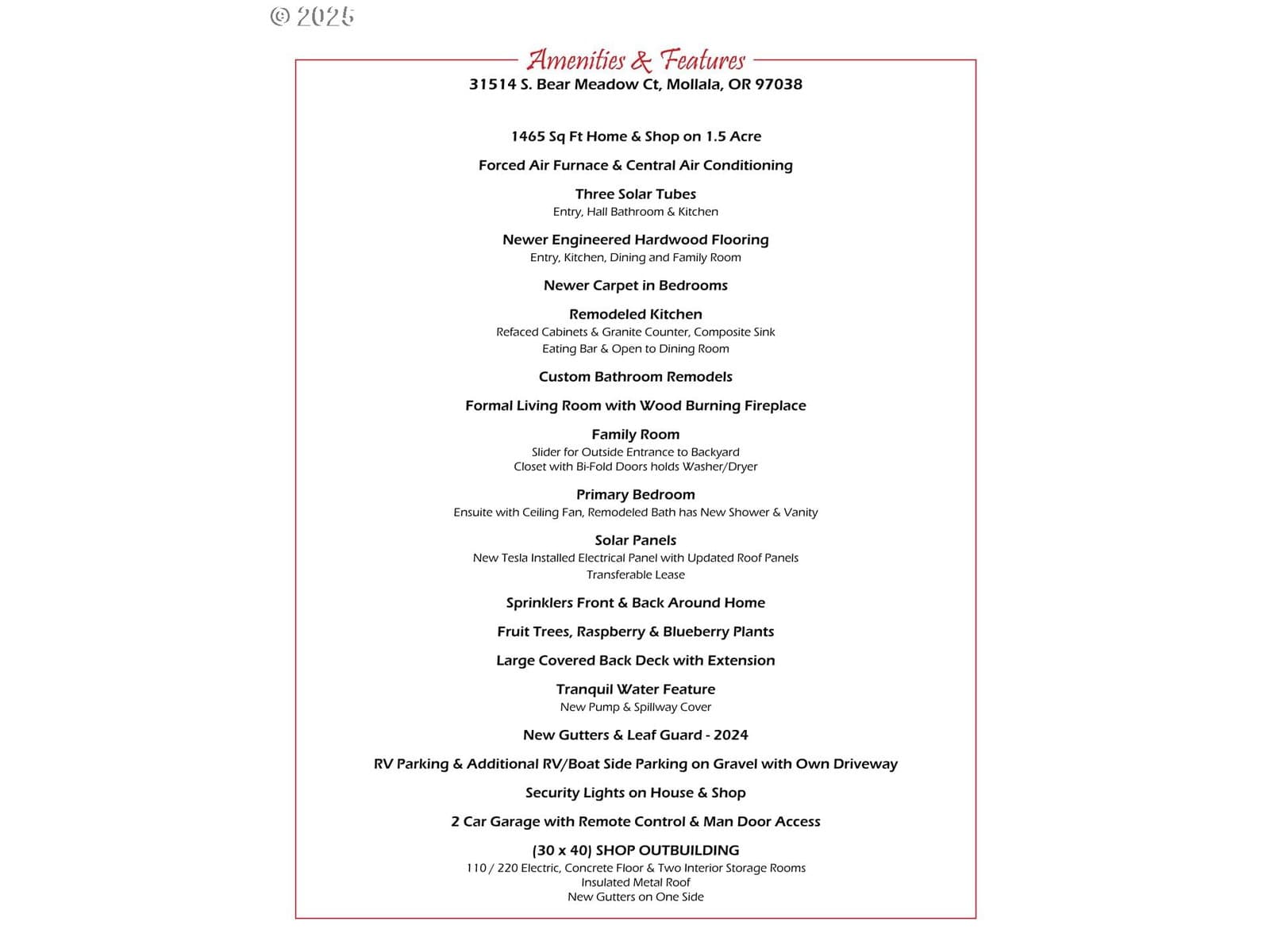 © 2025

Amenities & Features

31514 S. Bear Meadow Ct, Mollala, OR 97038

1465 Sq Ft Home & Shop on 1.5 Acre

Forced Air Furnace & Central Air Conditioning

Three Solar Tubes
Entry, Hall Bathroom & Kitchen

Newer Engineered Hardwood Flooring
Entry, Kitchen, Dining and Family Room

Newer Carpet in Bedrooms

Remodeled Kitchen
Refaced Cabinets & Granite Counter, Composite Sink
Eating Bar & Open to Dining Room

Custom Bathroom Remodels

Formal Living Room with Wood Burning Fireplace

Family Room
Slider for Outside Entrance to Backyard
Closet with Bi-Fold Doors holds Washer/Dryer

Primary Bedroom
Ensuite with Ceiling Fan, Remodeled Bath has New Shower & Vanity

Solar Panels
New Tesla Installed Electrical Panel with Updated Roof Panels
Transferable Lease

Sprinklers Front & Back Around Home

Fruit Trees, Raspberry & Blueberry Plants

Large Covered Back Deck with Extension

Tranquil Water Feature
New Pump & Spillway Cover

New Gutters & Leaf Guard - 2024

RV Parking & Additional RV/Boat Side Parking on Gravel with Own Driveway

Security Lights on House & Shop

2 Car Garage with Remote Control & Man Door Access

(30 x 40) SHOP OUTBUILDING
110 / 220 Electric, Concrete Floor & Two Interior Storage Rooms
Insulated Metal Roof
New Gutters on One Side